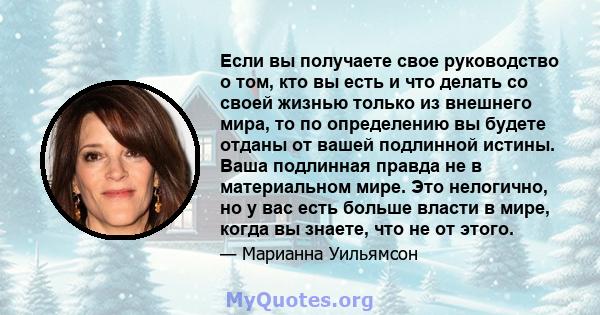 Если вы получаете свое руководство о том, кто вы есть и что делать со своей жизнью только из внешнего мира, то по определению вы будете отданы от вашей подлинной истины. Ваша подлинная правда не в материальном мире. Это нелогично, но у вас есть больше власти в мире, когда вы знаете, что не от этого.

— Марианна Уильямсон

MyQuotes.org